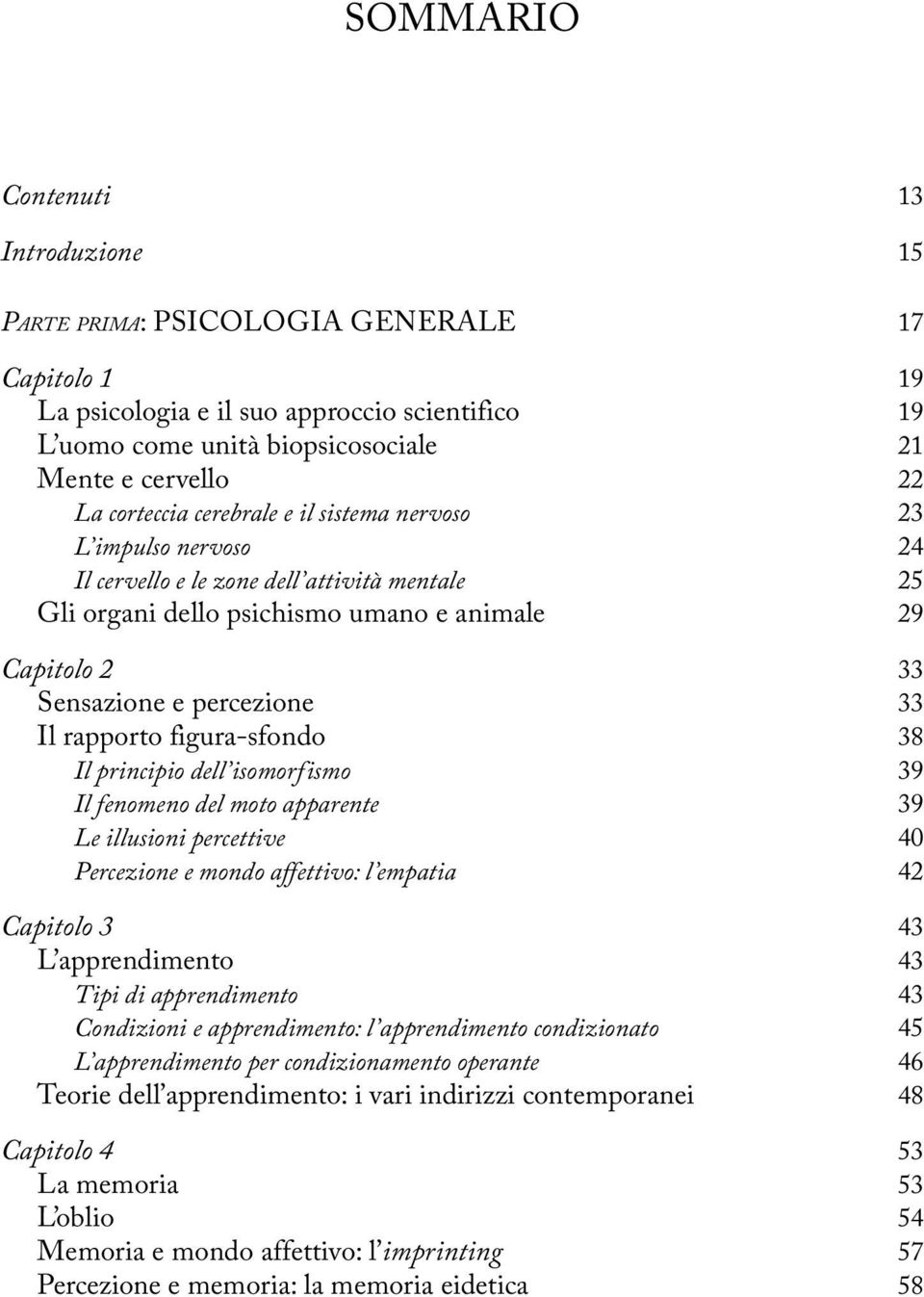 SOMMARIO

Contenuti 13

Introduzione 15

PARTE PRIMA: PSICOLOGIA GENERALE 17

Capitolo 1 19
La psicologia e il suo approccio scientifico 19
L'uomo come unità biopsicosociale 21
Mente e cervello 22
La corteccia cerebrale e il sistema nervoso 23
L'impulso nervoso 24
Il cervello e le zone dell'attività mentale 25
Gli organi dello psichismo umano e animale 29

Capitolo 2 33
Sensazione e percezione 33
Il rapporto figura-sfondo 38
Il principio dell'isomorfismo 39
Il fenomeno del moto apparente 39
Le illusioni percettive 40
Percezione e mondo affettivo: l'empatia 42

Capitolo 3 43
L'apprendimento 43
Tipi di apprendimento 43
Condizioni e apprendimento: l'apprendimento condizionato 45
L'apprendimento per condizionamento operante 46
Teorie dell'apprendimento: i vari indirizzi contemporanei 48

Capitolo 4 53
La memoria 53
L'oblio 54
Memoria e mondo affettivo: l'imprinting 57
Percezione e memoria: la memoria eidetica 58